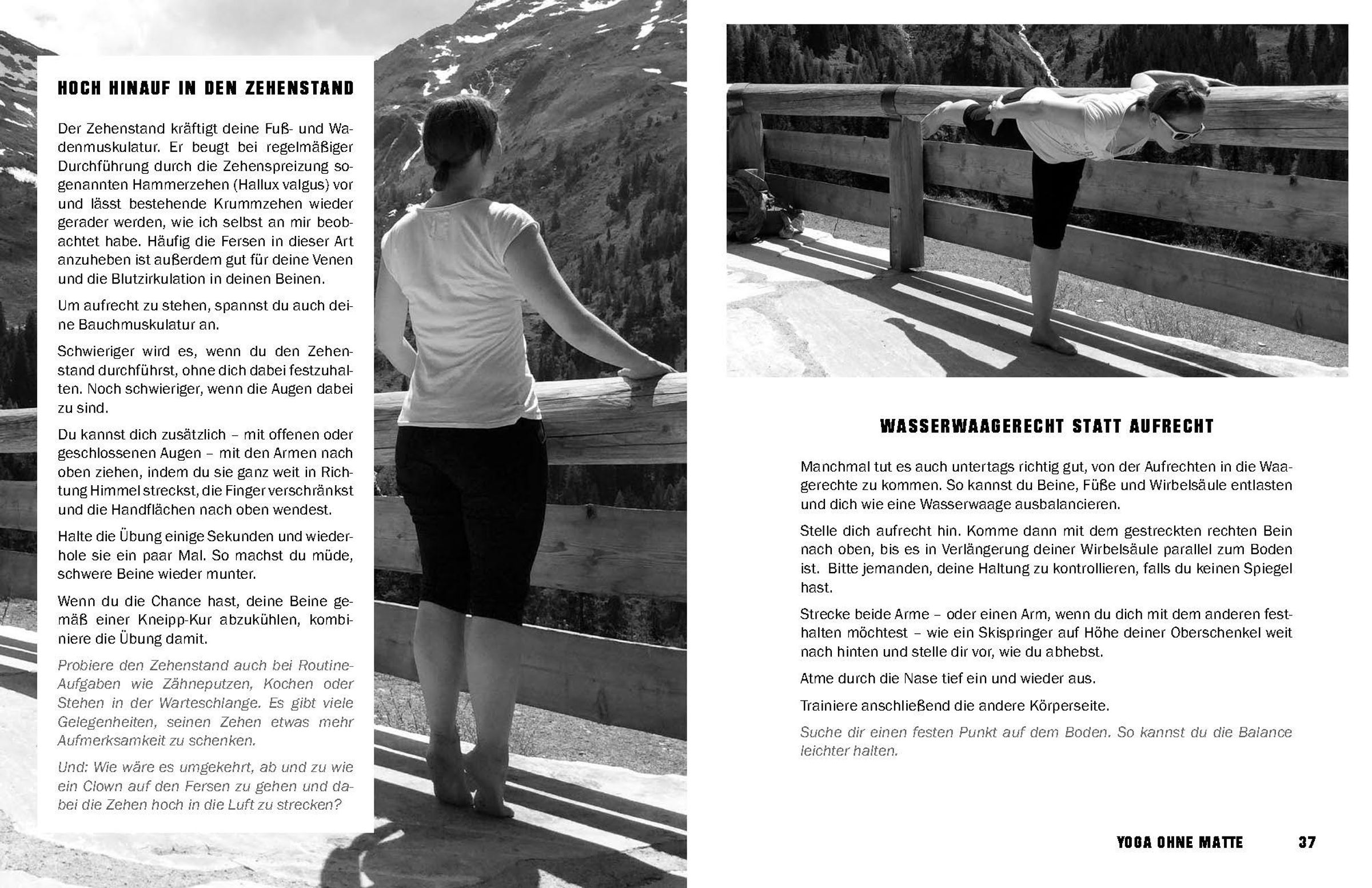 HOCH HINAUF IN DEN ZEHENSTAND

Der Zehenstand kräftigt deine Fuß- und Wadenmuskulatur. Er beugt bei regelmäßiger Durchführung durch die Zehenspreizung sogenannten Hammerzehen (Hallux valgus) vor und lässt bestehende Krummzehen wieder gerader werden, wie ich selbst an mir beobachtet habe. Häufig die Fersen in dieser Art anzuheben ist außerdem gut für deine Venen und die Blutzirkulation in deinen Beinen.

Um aufrecht zu stehen, spannst du auch deine Bauchmuskulatur an.

Schwieriger wird es, wenn du den Zehenstand durchführst, ohne dich dabei festzuhalten. Noch schwieriger, wenn die Augen dabei zu sind.

Du kannst dich zusätzlich – mit offenen oder geschlossenen Augen – mit den Armen nach oben ziehen, indem du sie ganz weit in Richtung Himmel streckst, die Finger verschränkst und die Handflächen nach oben wendest.

Halte die Übung einige Sekunden und wiederhole sie ein paar Mal. So machst du müde, schwere Beine wieder munter.

Wenn du die Chance hast, deine Beine gemäß einer Kneipp-Kur abzukühlen, kombiniere die Übung damit.

Probiere den Zehenstand auch bei Routine-Aufgaben wie Zähneputzen, Kochen oder Stehen in der Warteschlange. Es gibt viele Gelegenheiten, seinen Zehen etwas mehr Aufmerksamkeit zu schenken.

Und: Wie wäre es umgekehrt, ab und zu wie ein Clown auf den Fersen zu gehen und dabei die Zehen hoch in die Luft zu strecken?

WASSERWAAGERECHT STATT AUFRECHT

Manchmal tut es auch untertags richtig gut, von der Aufrechten in die Waagerechte zu kommen. So kannst du Beine, Füße und Wirbelsäule entlasten und dich wie eine Wasserwaage ausbalancieren.

Stelle dich aufrecht hin. Komme dann mit dem gestreckten rechten Bein nach oben, bis es in Verlängerung deiner Wirbelsäule parallel zum Boden ist. Bitte jemanden, deine Haltung zu kontrollieren, falls du keinen Spiegel hast.

Strecke beide Arme – oder einen Arm, wenn du dich mit dem anderen festhalten möchtest – wie ein Skispringer auf Höhe deiner Oberschenkel weit nach hinten und stelle dir vor, wie du abhebst.

Atme durch die Nase tief ein und wieder aus.

Trainiere anschließend die andere Körperseite.

Suche dir einen festen Punkt auf dem Boden. So kannst du die Balance leichter halten.

YOGA OHNE MATTE 37